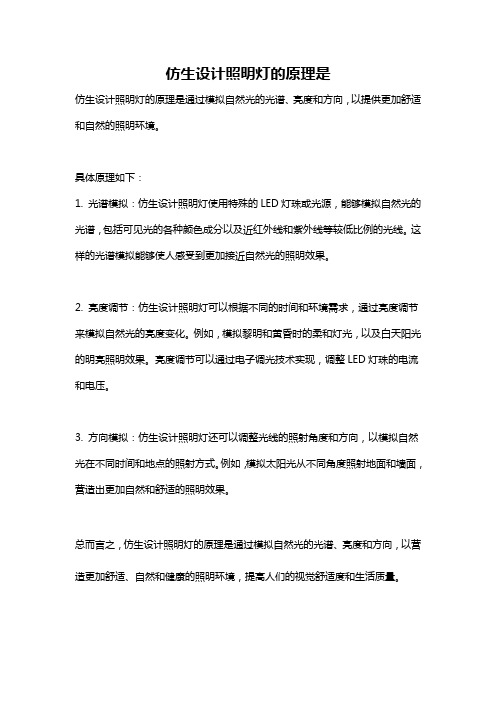 仿生设计照明灯的原理是

仿生设计照明灯的原理是通过模拟自然光的光谱、亮度和方向，以提供更加舒适和自然的照明环境。

具体原理如下：

1. 光谱模拟：仿生设计照明灯使用特殊的 LED 灯珠或光源，能够模拟自然光的光谱，包括可见光的各种颜色成分以及近红外线和紫外线等较低比例的光线。这样的光谱模拟能够使人感受到更加接近自然光的照明效果。

2. 亮度调节：仿生设计照明灯可以根据不同的时间和环境需求，通过亮度调节来模拟自然光的亮度变化。例如，模拟黎明和黄昏时的柔和灯光，以及白天阳光的明亮照明效果。亮度调节可以通过电子调光技术实现，调整 LED 灯珠的电流和电压。

3. 方向模拟：仿生设计照明灯还可以调整光线的照射角度和方向，以模拟自然光在不同时间和地点的照射方式。例如，模拟太阳光从不同角度照射地面和墙面，营造出更加自然和舒适的照明效果。

总而言之，仿生设计照明灯的原理是通过模拟自然光的光谱、亮度和方向，以营造更加舒适、自然和健康的照明环境，提高人们的视觉舒适度和生活质量。